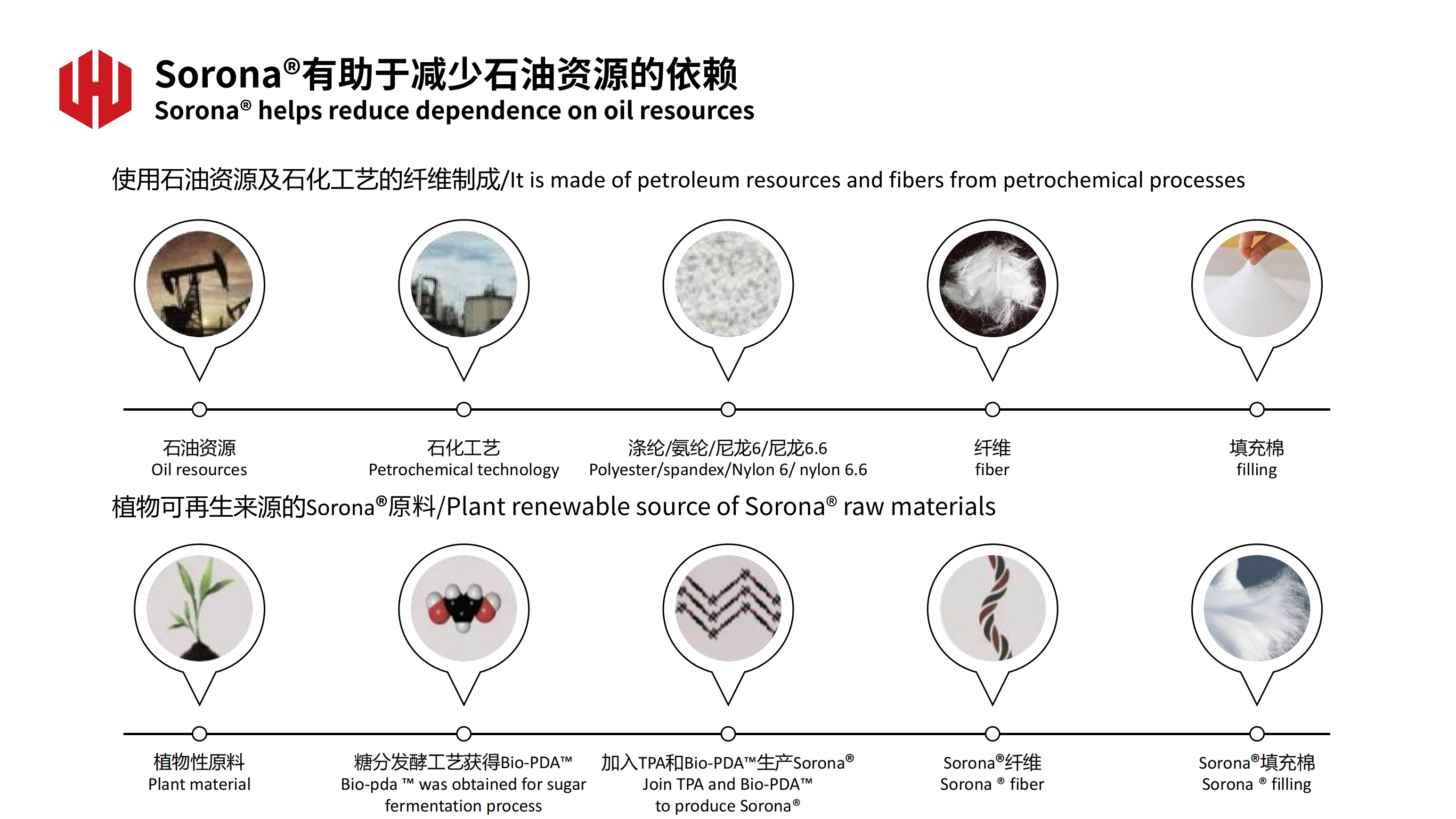 Sorona®有助于减少石油资源的依赖
Sorona® helps reduce dependence on oil resources

使用石油资源及石化工艺的纤维制成/It is made of petroleum resources and fibers from petrochemical processes

石油资源
Oil resources

石化工艺
Petrochemical technology

涤纶/氨纶/尼龙6/尼龙6.6
Polyester/spandex/Nylon 6/ nylon 6.6

纤维
fiber

填充棉
filling

植物可再生来源的Sorona®原料/Plant renewable source of Sorona® raw materials

植物性原料
Plant material

糖分发酵工艺获得Bio-PDA™
Bio-pda ™ was obtained for sugar fermentation process

加入TPA和Bio-PDA™生产Sorona®
Join TPA and Bio-PDA™ to produce Sorona®

Sorona®纤维
Sorona ® fiber

Sorona®填充棉
Sorona ® filling